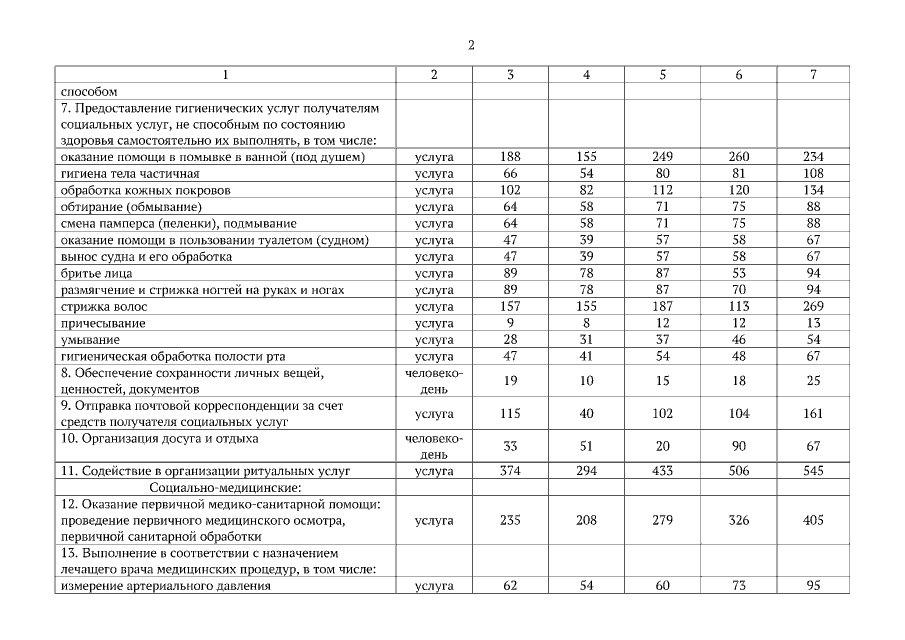 2

| 1 | 2 | 3 | 4 | 5 | 6 | 7 |
|---|---|---|---|---|---|---|
| способом | | | | | | |
| 7. Предоставление гигиенических услуг получателям социальных услуг, не способным по состоянию здоровья самостоятельно их выполнять, в том числе: | | | | | | |
| оказание помощи в помывке в ванной (под душем) | услуга | 188 | 155 | 249 | 260 | 234 |
| гигиена тела частичная | услуга | 66 | 54 | 80 | 81 | 108 |
| обработка кожных покровов | услуга | 102 | 82 | 112 | 120 | 134 |
| обтирание (обмывание) | услуга | 64 | 58 | 71 | 75 | 88 |
| смена памперса (пеленки), подмывание | услуга | 64 | 58 | 71 | 75 | 88 |
| оказание помощи в пользовании туалетом (судном) | услуга | 47 | 39 | 57 | 58 | 67 |
| вынос судна и его обработка | услуга | 47 | 39 | 57 | 58 | 67 |
| бритье лица | услуга | 89 | 78 | 87 | 53 | 94 |
| размягчение и стрижка ногтей на руках и ногах | услуга | 89 | 78 | 87 | 70 | 94 |
| стрижка волос | услуга | 157 | 155 | 187 | 113 | 269 |
| причесывание | услуга | 9 | 8 | 12 | 12 | 13 |
| умывание | услуга | 28 | 31 | 37 | 46 | 54 |
| гигиеническая обработка полости рта | услуга | 47 | 41 | 54 | 48 | 67 |
| 8. Обеспечение сохранности личных вещей, ценностей, документов | человеко-день | 19 | 10 | 15 | 18 | 25 |
| 9. Отправка почтовой корреспонденции за счет средств получателя социальных услуг | услуга | 115 | 40 | 102 | 104 | 161 |
| 10. Организация досуга и отдыха | человеко-день | 33 | 51 | 20 | 90 | 67 |
| 11. Содействие в организации ритуальных услуг | услуга | 374 | 294 | 433 | 506 | 545 |
| Социально-медицинские: | | | | | | |
| 12. Оказание первичной медико-санитарной помощи: проведение первичного медицинского осмотра, первичной санитарной обработки | услуга | 235 | 208 | 279 | 326 | 405 |
| 13. Выполнение в соответствии с назначением лечащего врача медицинских процедур, в том числе: | | | | | | |
| измерение артериального давления | услуга | 62 | 54 | 60 | 73 | 95 |